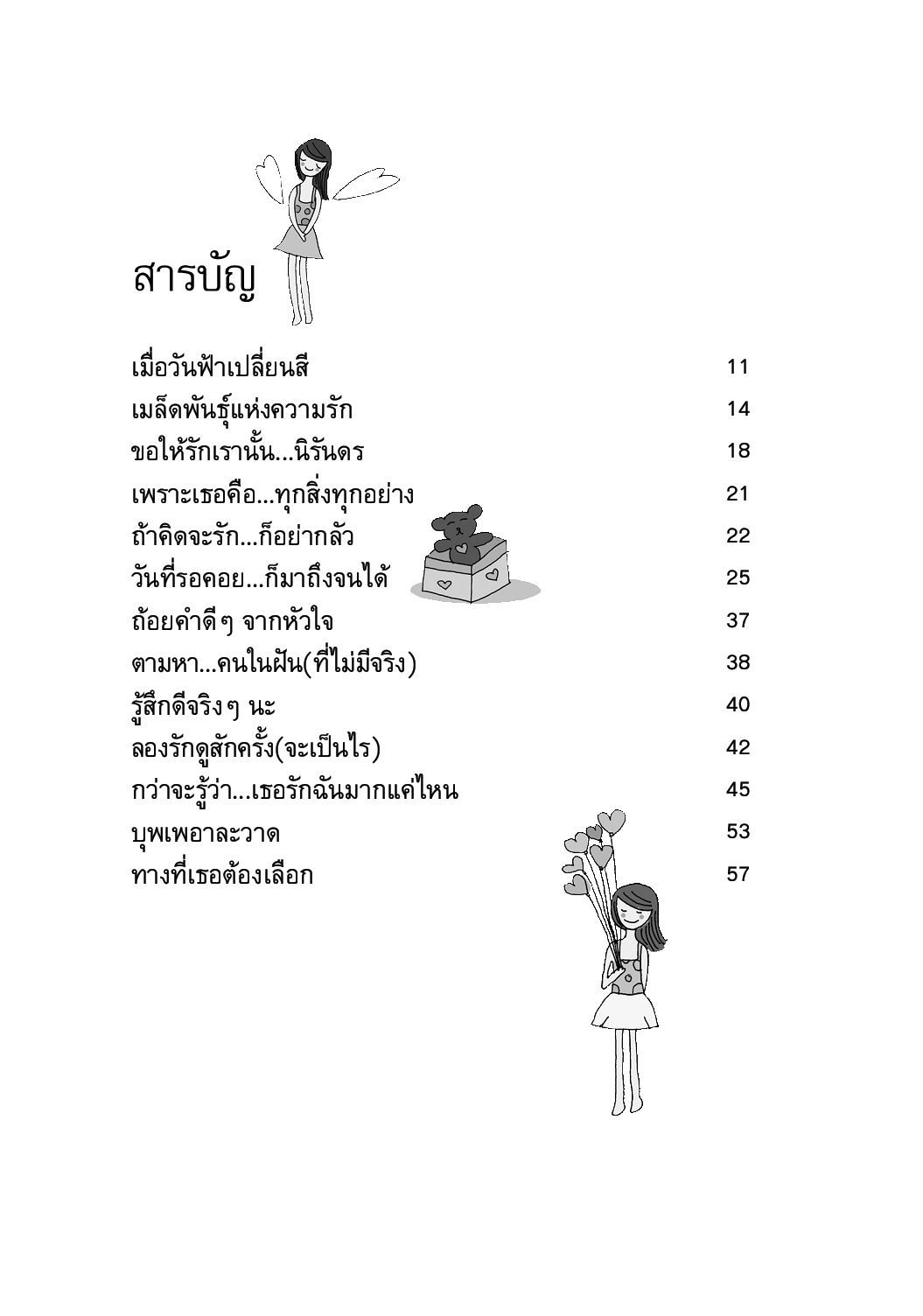 สารบัญ

เมื่อวันฟ้าเปลี่ยนสี 11
เมล็ดพันธุ์แห่งความรัก 14
ขอให้รักเรานั้น...นิรันดร 18
เพราะเธอคือ...ทุกสิ่งทุกอย่าง 21
ถ้าคิดจะรัก...ก็อย่ากลัว 22
วันที่รอคอย...ก็มาถึงจนได้ 25
ถ้อยคำดีๆ จากหัวใจ 37
ตามหา...คนในฝัน(ที่ไม่มีจริง) 38
รู้สึกดีจริงๆ นะ 40
ลองรักดูสักครั้ง(จะเป็นไร) 42
กว่าจะรู้ว่า...เธอรักฉันมากแค่ไหน 45
บุพเพอาละวาด 53
ทางที่เธอต้องเลือก 57